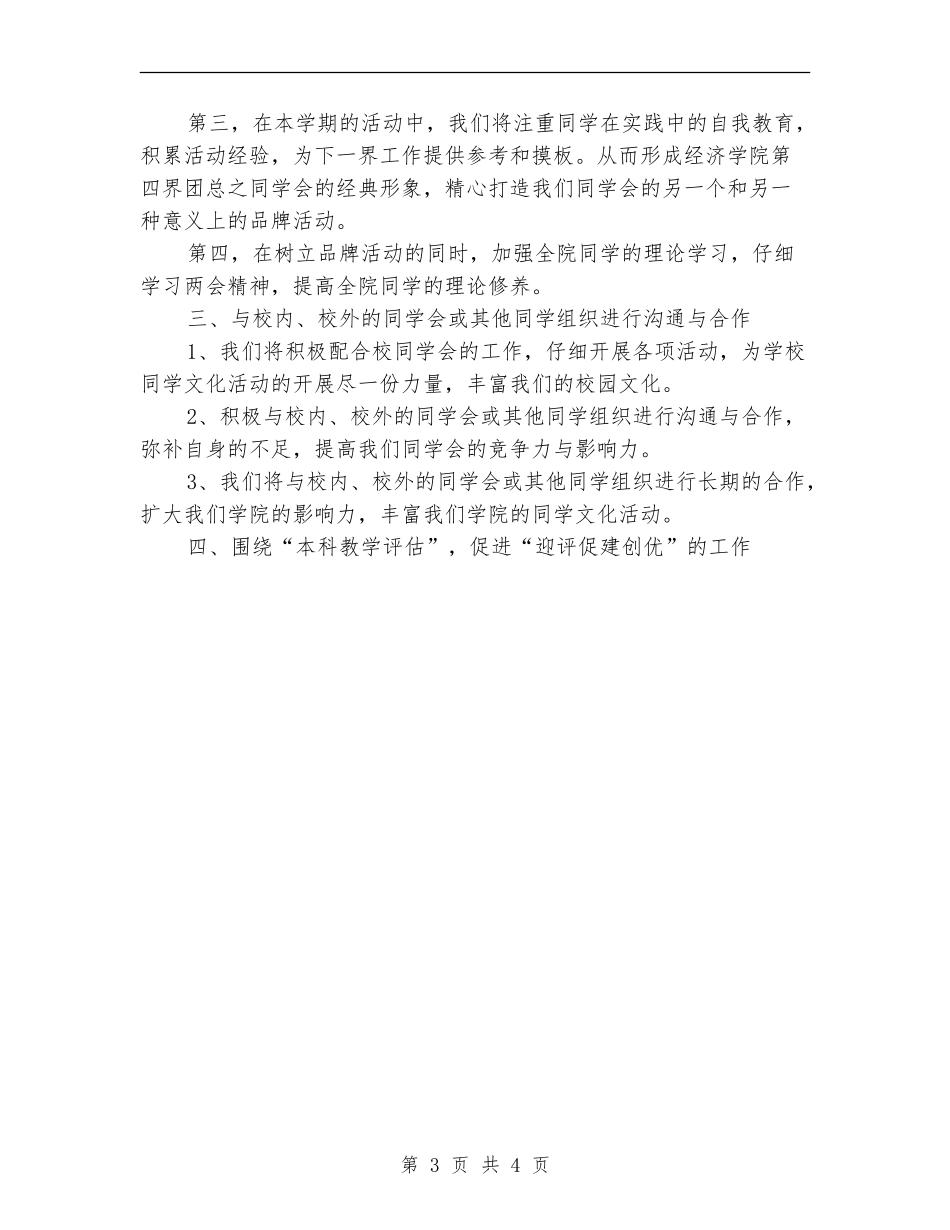 第三，在本学期的活动中，我们将注重同学在实践中的自我教育，积累活动经验，为下一界工作提供参考和摸板。从而形成经济学院第四界团总之同学会的经典形象，精心打造我们同学会的另一个和另一种意义上的品牌活动。

第四，在树立品牌活动的同时，加强全院同学的理论学习，仔细学习两会精神，提高全院同学的理论修养。

三、与校内、校外的同学会或其他同学组织进行沟通与合作

1、我们将积极配合校同学会的工作，仔细开展各项活动，为学校同学文化活动的开展尽一份力量，丰富我们的校园文化。

2、积极与校内、校外的同学会或其他同学组织进行沟通与合作，弥补自身的不足，提高我们同学会的竞争力与影响力。

3、我们将与校内、校外的同学会或其他同学组织进行长期的合作，扩大我们学院的影响力，丰富我们学院的同学文化活动。

四、围绕“本科教学评估”，促进“迎评促建创优”的工作

第 3 页 共 4 页